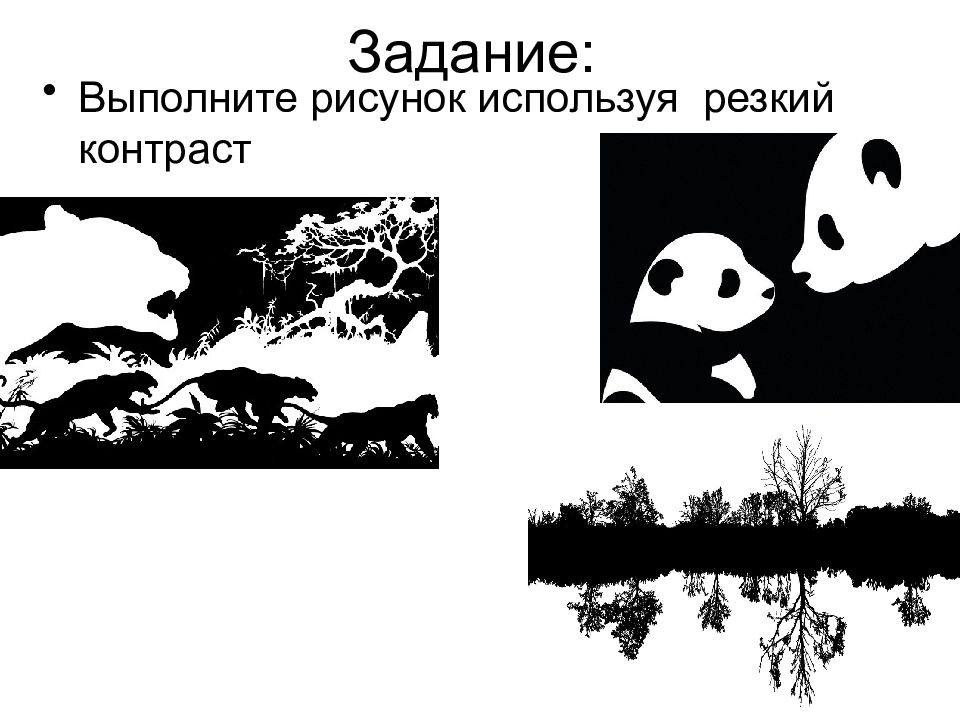 Задание:

• Выполните рисунок используя резкий контраст